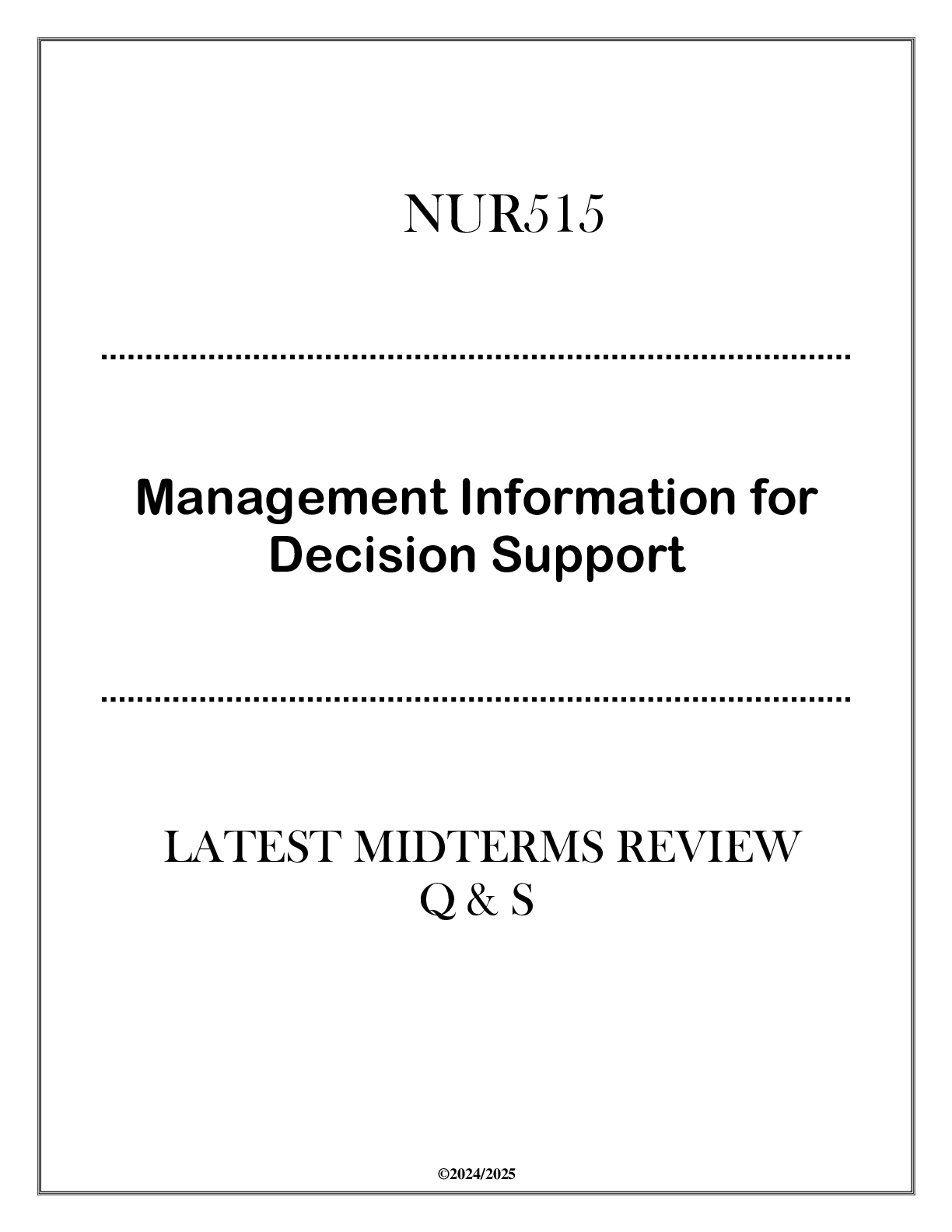 NUR515

Management Information for Decision Support

LATEST MIDTERMS REVIEW
Q & S

©2024/2025